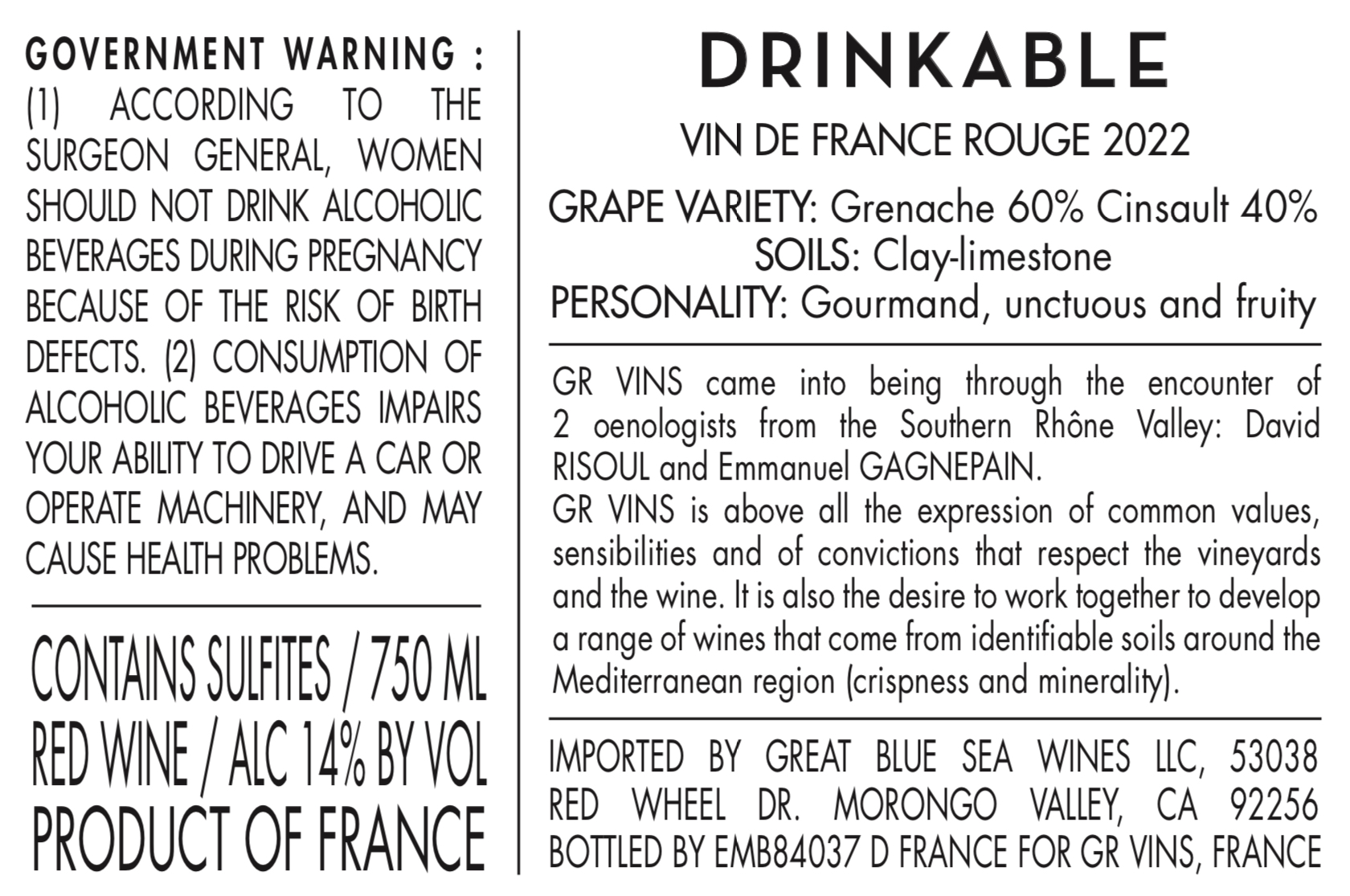 GOVERNMENT WARNING : (1) ACCORDING TO THE SURGEON GENERAL, WOMEN SHOULD NOT DRINK ALCOHOLIC BEVERAGES DURING PREGNANCY BECAUSE OF THE RISK OF BIRTH DEFECTS. (2) CONSUMPTION OF ALCOHOLIC BEVERAGES IMPAIRS YOUR ABILITY TO DRIVE A CAR OR OPERATE MACHINERY, AND MAY CAUSE HEALTH PROBLEMS.

CONTAINS SULFITES / 750 ML
RED WINE / ALC 14% BY VOL
PRODUCT OF FRANCE

DRINKABLE

VIN DE FRANCE ROUGE 2022

GRAPE VARIETY: Grenache 60% Cinsault 40%
SOILS: Clay-limestone
PERSONALITY: Gourmand, unctuous and fruity

GR VINS came into being through the encounter of 2 oenologists from the Southern Rhône Valley: David RISOUL and Emmanuel GAGNEPAIN.

GR VINS is above all the expression of common values, sensibilities and of convictions that respect the vineyards and the wine. It is also the desire to work together to develop a range of wines that come from identifiable soils around the Mediterranean region (crispness and minerality).

IMPORTED BY GREAT BLUE SEA WINES LLC, 53038 RED WHEEL DR. MORONGO VALLEY, CA 92256 BOTTLED BY EMB84037 D FRANCE FOR GR VINS, FRANCE